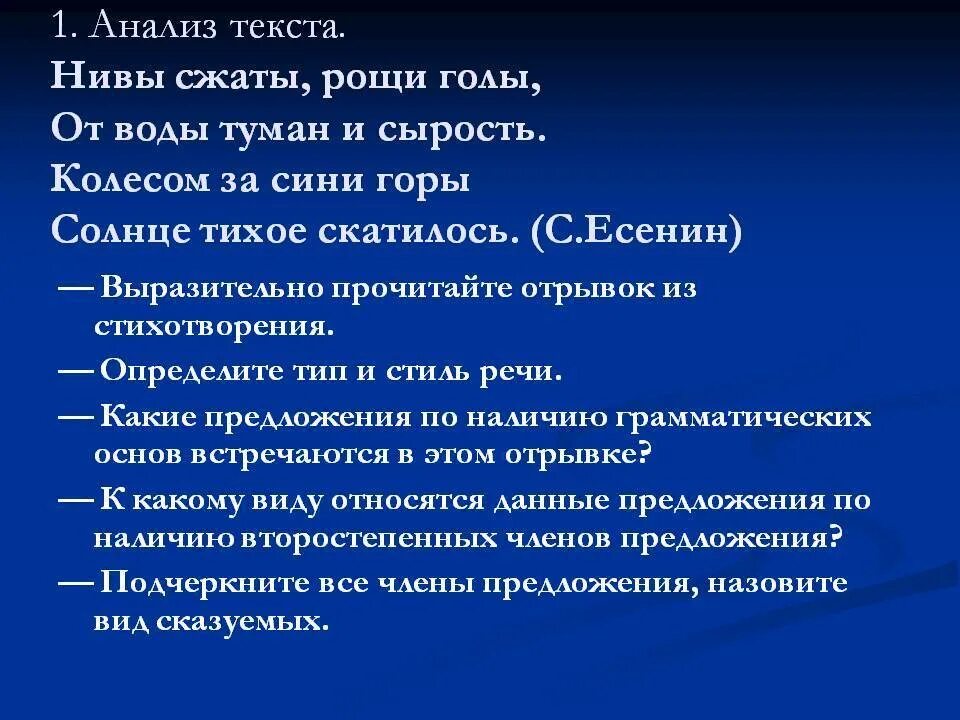 1. Анализ текста.
Нивы сжаты, рощи голы,
От воды туман и сырость.
Колесом за сини горы
Солнце тихое скатилось. (С.Есенин)

— Выразительно прочитайте отрывок из стихотворения.

— Определите тип и стиль речи.

— Какие предложения по наличию грамматических основ встречаются в этом отрывке?

— К какому виду относятся данные предложения по наличию второстепенных членов предложения?

— Подчеркните все члены предложения, назовите вид сказуемых.